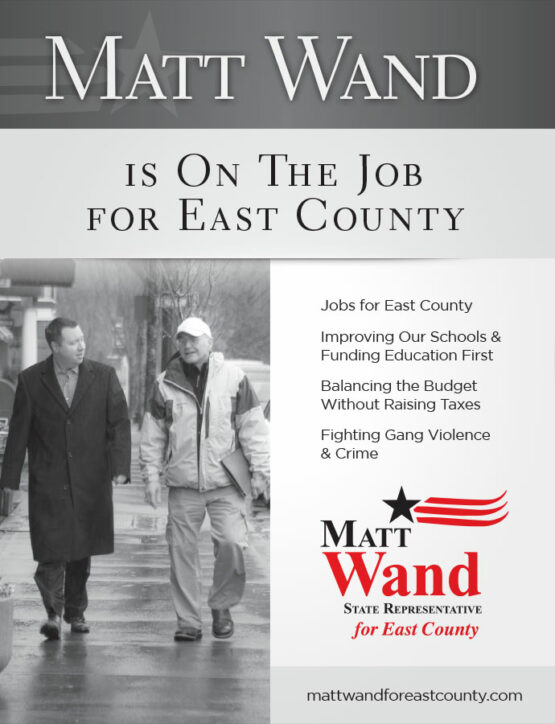 MATT WAND

IS ON THE JOB
FOR EAST COUNTY

Jobs for East County

Improving Our Schools & Funding Education First

Balancing the Budget Without Raising Taxes

Fighting Gang Violence & Crime

MATT
Wand
STATE REPRESENTATIVE
for East County

mattwandforeastcounty.com